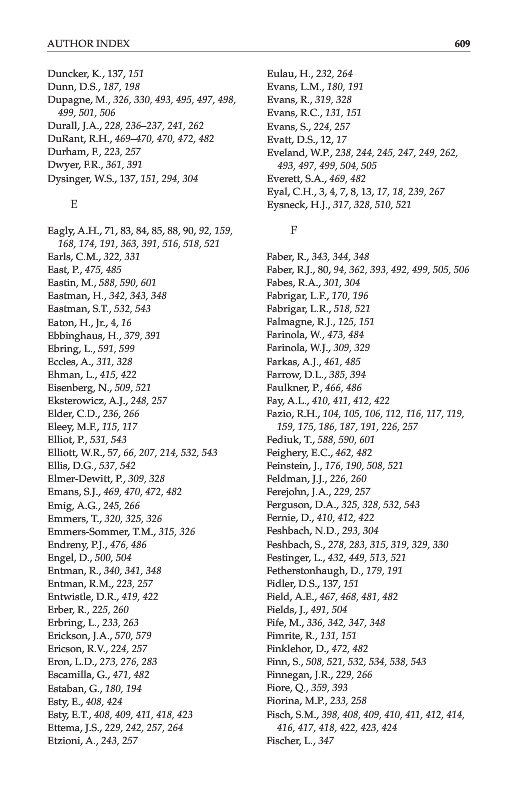 AUTHOR INDEX 609

Duncker, K., 137, 151
Dunn, D.S., 187, 198
Dupagne, M., 326, 330, 493, 495, 497, 498, 499, 501, 506
Durall, J.A., 228, 236–237, 241, 262
DuRant, R.H., 469–470, 470, 472, 482
Durham, F., 223, 257
Dwyer, F.R., 361, 391
Dysinger, W.S., 137, 151, 294, 304

E

Eagly, A.H., 71, 83, 84, 85, 88, 90, 92, 159, 168, 174, 191, 363, 391, 516, 518, 521
Earls, C.M., 322, 331
East, P., 475, 485
Eastin, M., 588, 590, 601
Eastman, H., 342, 343, 348
Eastman, S.T., 532, 543
Eaton, H., Jr., 4, 16
Ebbinghaus, H., 379, 391
Ebring, L., 591, 599
Eccles, A., 311, 328
Ehman, L., 415, 422
Eisenberg, N., 509, 521
Eksterowicz, A.J., 248, 257
Elder, C.D., 236, 266
Eleey, M.F., 115, 117
Elliot, P., 531, 543
Elliott, W.R., 57, 66, 207, 214, 532, 543
Ellis, D.G., 537, 542
Elmer-Dewitt, P., 309, 328
Emans, S.J., 469, 470, 472, 482
Emig, A.G., 245, 266
Emmers, T., 320, 325, 326
Emmers-Sommer, T.M., 315, 326
Endreny, P.J., 476, 486
Engel, D., 500, 504
Entman, R., 340, 341, 348
Entman, R.M., 223, 257
Entwistle, D.R., 419, 422
Erber, R., 225, 260
Erbring, L., 233, 263
Erickson, J.A., 570, 579
Ericson, R.V., 224, 257
Eron, L.D., 273, 276, 283
Escamilla, G., 471, 482
Estaban, G., 180, 194
Esty, E., 408, 424
Esty, E.T., 408, 409, 411, 418, 423
Ettema, J.S., 229, 242, 257, 264
Etzioni, A., 243, 257

Eulau, H., 232, 264
Evans, L.M., 180, 191
Evans, R., 319, 328
Evans, R.C., 131, 151
Evans, S., 224, 257
Evatt, D.S., 12, 17
Eveland, W.P., 238, 244, 245, 247, 249, 262, 493, 497, 499, 504, 505
Everett, S.A., 469, 482
Eyal, C.H., 3, 4, 7, 8, 13, 17, 18, 239, 267
Eysneck, H.J., 317, 328, 510, 521

F

Faber, R., 343, 344, 348
Faber, R.J., 80, 94, 362, 393, 492, 499, 505, 506
Fabes, R.A., 301, 304
Fabrigar, L.F., 170, 196
Fabrigar, L.R., 518, 521
Falmagne, R.J., 125, 151
Farinola, W., 473, 484
Farinola, W.J., 309, 329
Farkas, A.J., 461, 485
Farrow, D.L., 385, 394
Faulkner, P., 466, 486
Fay, A.L., 410, 411, 412, 422
Fazio, R.H., 104, 105, 106, 112, 116, 117, 119, 159, 175, 186, 187, 191, 226, 257
Fediuk, T., 588, 590, 601
Feighery, E.C., 462, 482
Feinstein, J., 176, 190, 508, 521
Feldman, J.J., 226, 260
Ferejohn, J.A., 229, 257
Ferguson, D.A., 325, 328, 532, 543
Fernie, D., 410, 412, 422
Feshbach, N.D., 293, 304
Feshbach, S., 278, 283, 315, 319, 329, 330
Festinger, L., 432, 449, 513, 521
Fetherstonhaugh, D., 179, 191
Fidler, D.S., 137, 151
Field, A.E., 467, 468, 481, 482
Fields, J., 491, 504
Fife, M., 336, 342, 347, 348
Fimrite, R., 131, 151
Finklehor, D., 472, 482
Finn, S., 508, 521, 532, 534, 538, 543
Finnegan, J.R., 229, 266
Fiore, Q., 359, 393
Fiorina, M.P., 233, 258
Fisch, S.M., 398, 408, 409, 410, 411, 412, 414, 416, 417, 418, 422, 423, 424
Fischer, L., 347